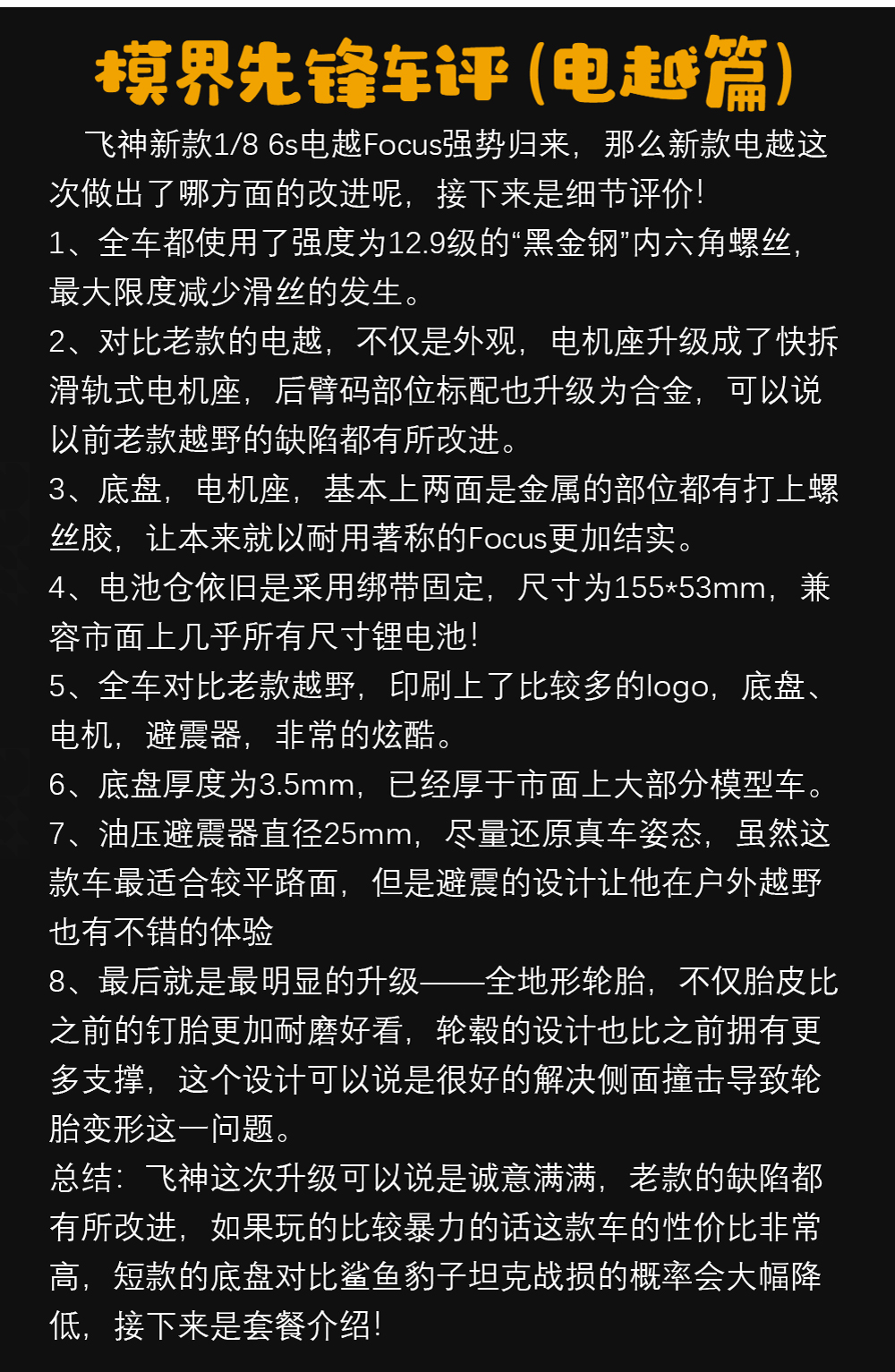 模界先锋车评（电越篇）

飞神新款1/8 6s电越Focus强势归来，那么新款电越这次做出了哪方面的改进呢，接下来是细节评价！
1、全车都使用了强度为12.9级的“黑金钢”内六角螺丝，最大限度减少滑丝的发生。
2、对比老款的电越，不仅是外观，电机座升级成了快拆滑轨式电机座，后臂码部位标配也升级为合金，可以说以前老款越野的缺陷都有所改进。
3、底盘，电机座，基本上两面是金属的部位都有打上螺丝胶，让本来就以耐用著称的Focus更加结实。
4、电池仓依旧是采用绑带固定，尺寸为155*53mm，兼容市面上几乎所有尺寸锂电池！
5、全车对比老款越野，印刷上了比较多的logo，底盘、电机，避震器，非常的炫酷。
6、底盘厚度为3.5mm，已经厚于市面上大部分模型车。
7、油压避震器直径25mm，尽量还原真车姿态，虽然这款车最适合较平路面，但是避震的设计让他在户外越野也有不错的体验
8、最后就是最明显的升级——全地形轮胎，不仅胎皮比之前的钉胎更加耐磨好看，轮毂的设计也比之前拥有更多支撑，这个设计可以说是很好的解决侧面撞击导致轮胎变形这一问题。
总结：飞神这次升级可以说是诚意满满，老款的缺陷都有所改进，如果玩的比较暴力的话这款车的性价比非常高，短款的底盘对比鲨鱼豹子坦克战损的概率会大幅降低，接下来是套餐介绍！